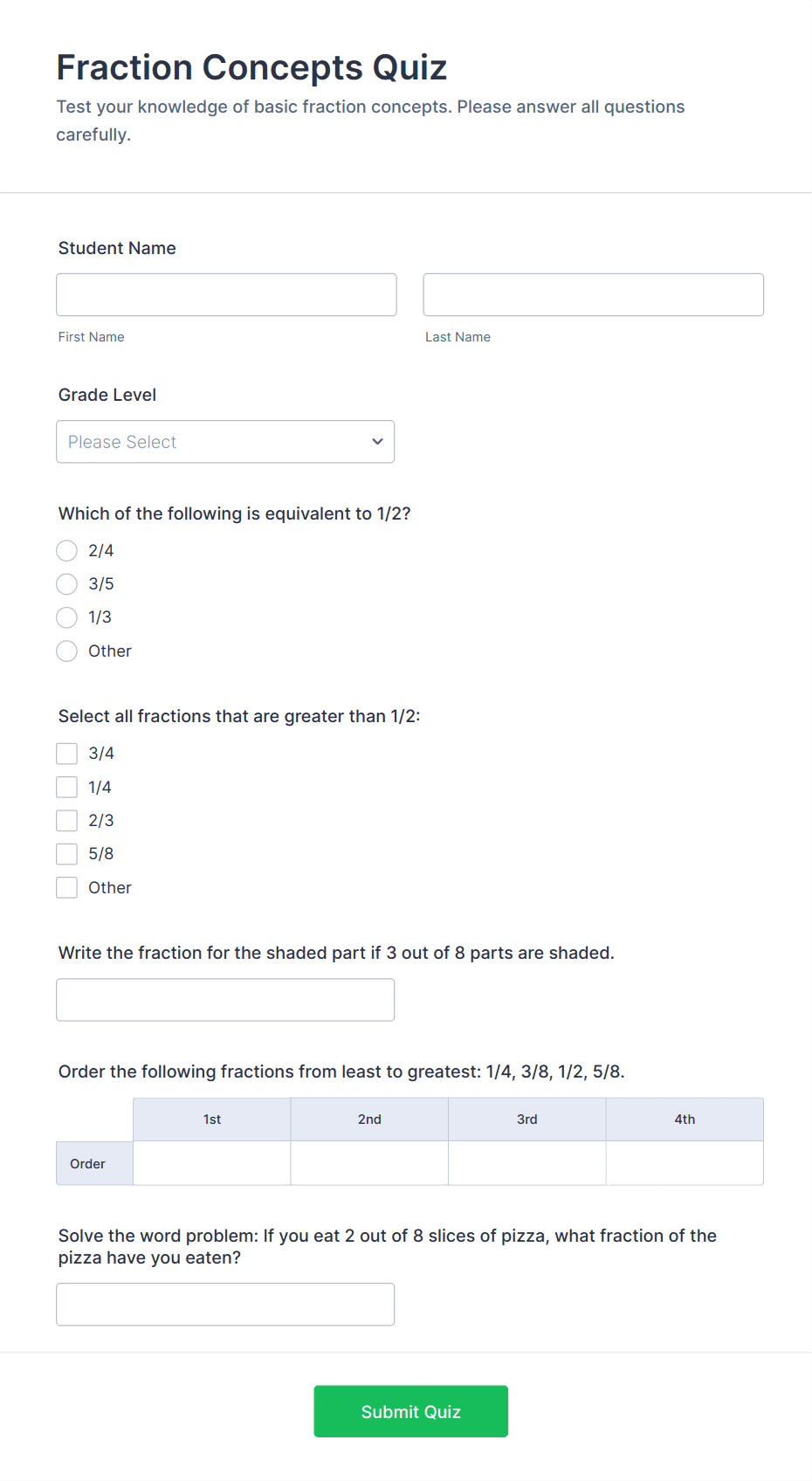 Fraction Concepts Quiz

Test your knowledge of basic fraction concepts. Please answer all questions carefully.

Student Name

First Name

Last Name

Grade Level

Please Select

Which of the following is equivalent to 1/2?

2/4

3/5

1/3

Other

Select all fractions that are greater than 1/2:

3/4

1/4

2/3

5/8

Other

Write the fraction for the shaded part if 3 out of 8 parts are shaded.

Order the following fractions from least to greatest: 1/4, 3/8, 1/2, 5/8.

| | 1st | 2nd | 3rd | 4th |
|---|---|---|---|---|
| Order | | | | |

Solve the word problem: If you eat 2 out of 8 slices of pizza, what fraction of the pizza have you eaten?

Submit Quiz